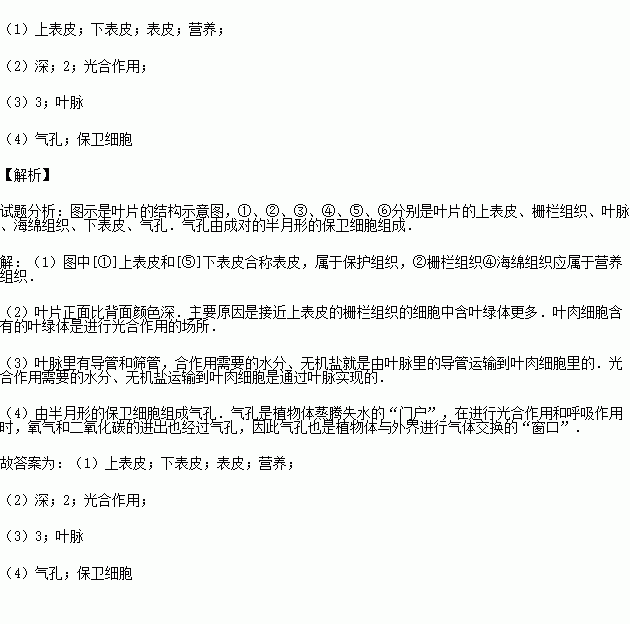 （1）上表皮；下表皮；表皮；营养；

（2）深；2；光合作用；

（3）3；叶脉

（4）气孔；保卫细胞

【解析】

试题分析：图示是叶片的结构示意图，①、②、③、④、⑤、⑥分别是叶片的上表皮、栅栏组织、叶脉、海绵组织、下表皮、气孔．气孔由成对的半月形的保卫细胞组成．

解：（1）图中[①]上表皮和[⑤]下表皮合称表皮，属于保护组织，②栅栏组织④海绵组织应属于营养组织．

（2）叶片正面比背面颜色深．主要原因是接近上表皮的栅栏组织的细胞中含叶绿体更多．叶肉细胞含有的叶绿体是进行光合作用的场所．

（3）叶脉里有导管和筛管，合作用需要的水分、无机盐就是由叶脉里的导管运输到叶肉细胞里的．光合作用需要的水分、无机盐运输到叶肉细胞是通过叶脉实现的．

（4）由半月形的保卫细胞组成气孔．气孔是植物体蒸腾失水的“门户”，在进行光合作用和呼吸作用时，氧气和二氧化碳的进出也经过气孔，因此气孔也是植物体与外界进行气体交换的“窗口”．

故答案为：（1）上表皮；下表皮；表皮；营养；

（2）深；2；光合作用；

（3）3；叶脉

（4）气孔；保卫细胞